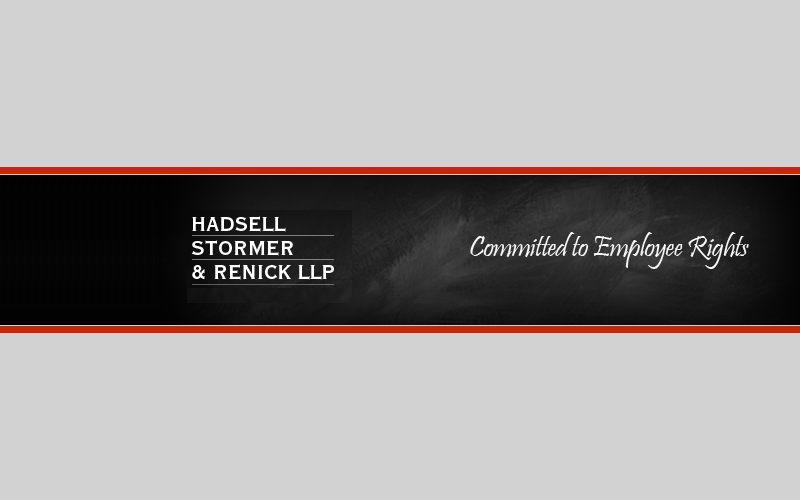 HADSELL
STORMER
& RENICK LLP

Committed to Employee Rights